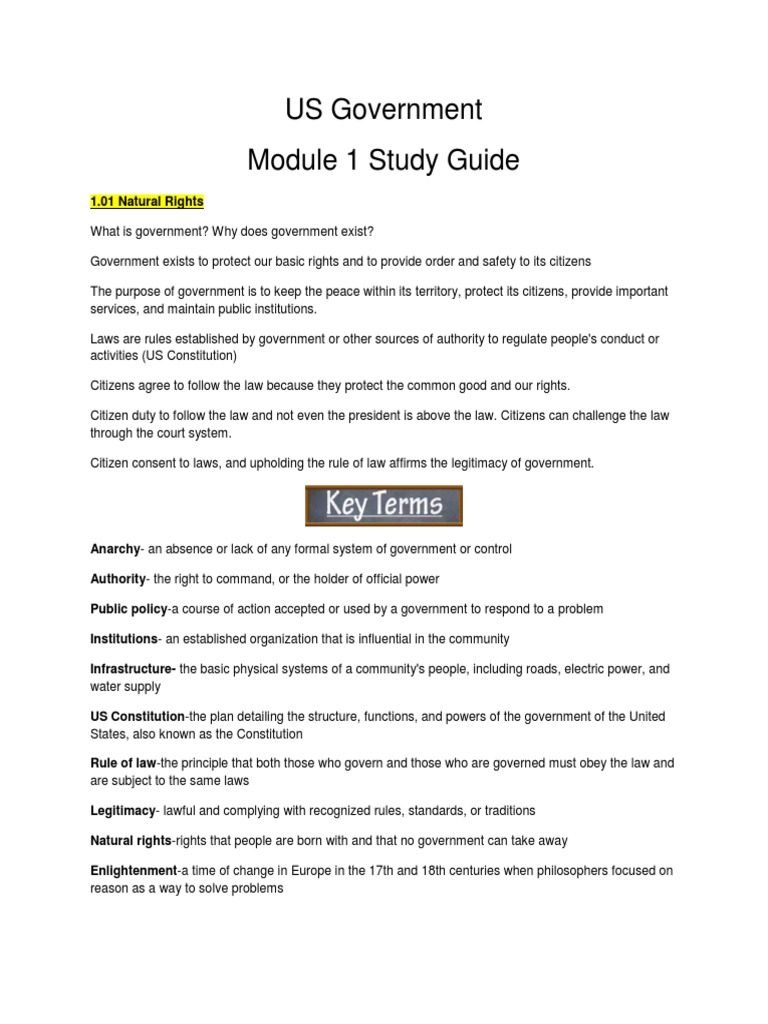 US Government

Module 1 Study Guide

1.01 Natural Rights

What is government? Why does government exist?

Government exists to protect our basic rights and to provide order and safety to its citizens

The purpose of government is to keep the peace within its territory, protect its citizens, provide important services, and maintain public institutions.

Laws are rules established by government or other sources of authority to regulate people's conduct or activities (US Constitution)

Citizens agree to follow the law because they protect the common good and our rights.

Citizen duty to follow the law and not even the president is above the law. Citizens can challenge the law through the court system.

Citizen consent to laws, and upholding the rule of law affirms the legitimacy of government.

Key Terms

Anarchy- an absence or lack of any formal system of government or control

Authority- the right to command, or the holder of official power

Public policy-a course of action accepted or used by a government to respond to a problem

Institutions- an established organization that is influential in the community

Infrastructure- the basic physical systems of a community's people, including roads, electric power, and water supply

US Constitution-the plan detailing the structure, functions, and powers of the government of the United States, also known as the Constitution

Rule of law-the principle that both those who govern and those who are governed must obey the law and are subject to the same laws

Legitimacy- lawful and complying with recognized rules, standards, or traditions

Natural rights-rights that people are born with and that no government can take away

Enlightenment-a time of change in Europe in the 17th and 18th centuries when philosophers focused on reason as a way to solve problems